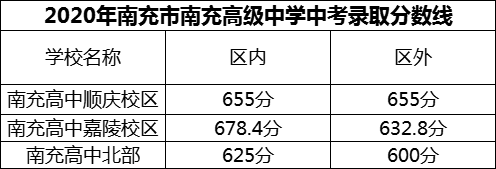 2020年南充市南充高级中学中考录取分数线

| 学校名称 | 区内 | 区外 |
|---|---|---|
| 南充高中顺庆校区 | 655分 | 655分 |
| 南充高中嘉陵校区 | 678.4分 | 632.8分 |
| 南充高中北部 | 625分 | 600分 |